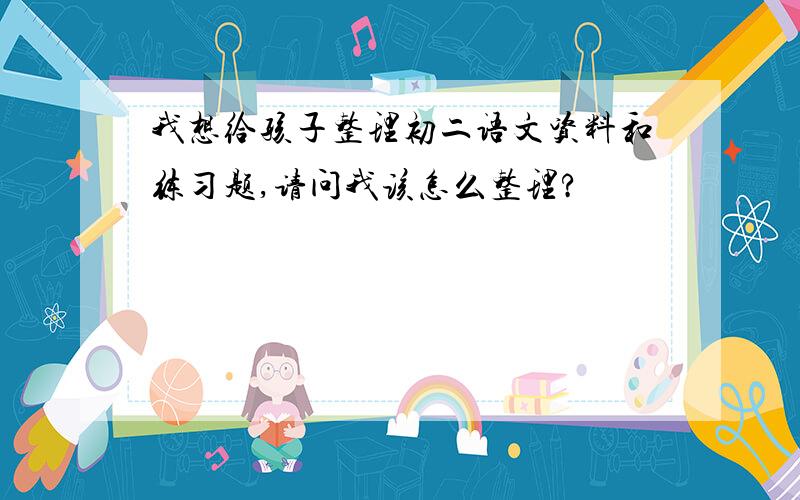 我想给孩子整理初二语文资料和练习题,请问我该怎么整理?